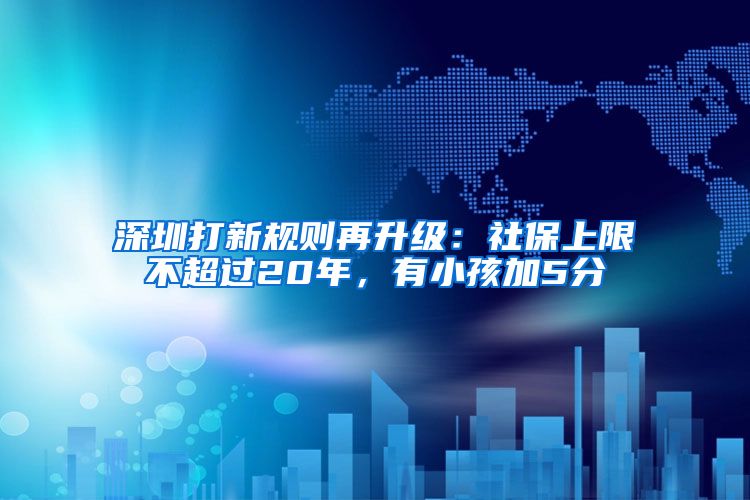 深圳打新规则再升级：社保上限不超过20年，有小孩加5分